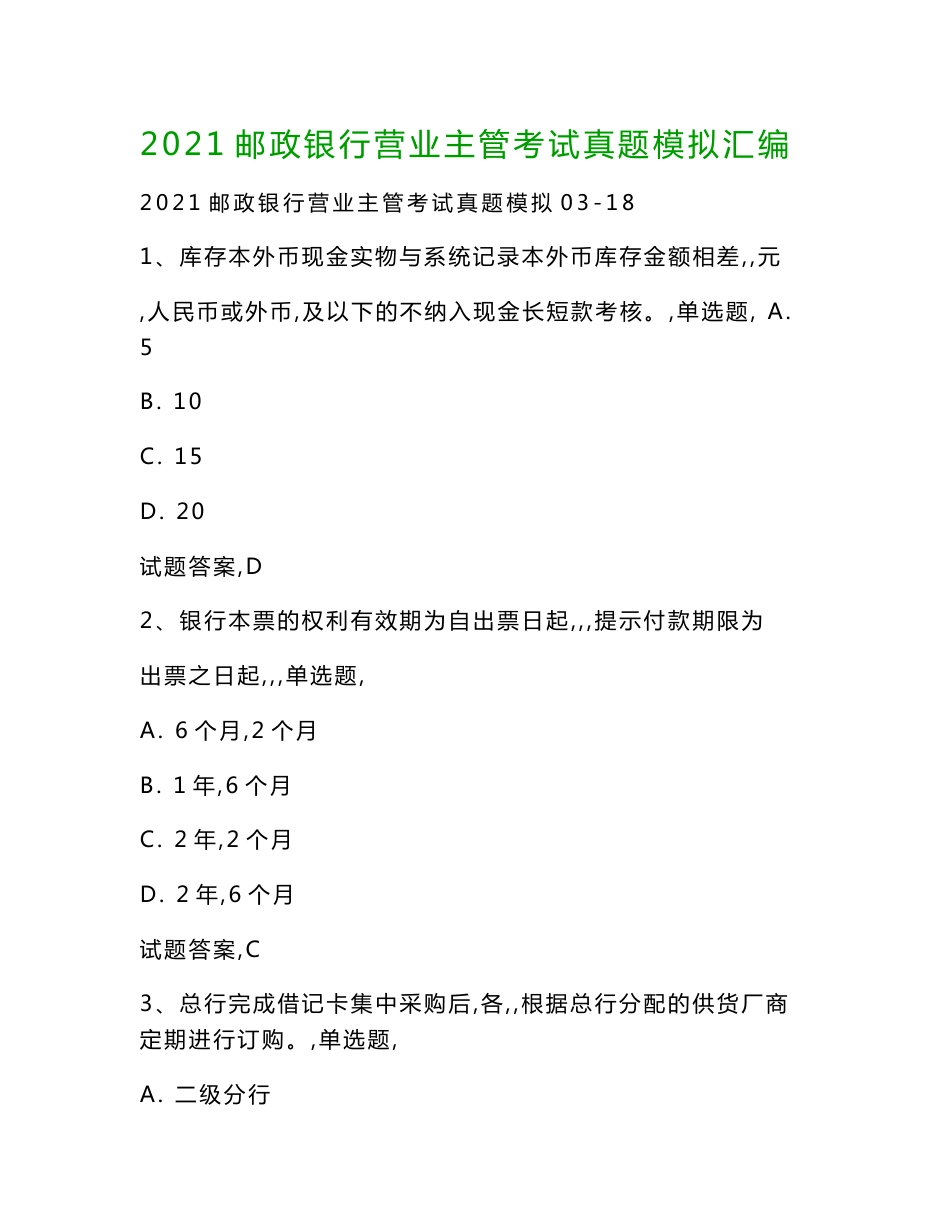 2021 邮政银行营业主管考试真题模拟汇编

2021 邮政银行营业主管考试真题模拟 03-18

1、库存本外币现金实物与系统记录本外币库存金额相差,,元

,人民币或外币,及以下的不纳入现金长短款考核。,单选题, A. 5

B. 10

C. 15

D. 20

试题答案,D

2、银行本票的权利有效期为自出票日起,,,提示付款期限为

出票之日起,,,单选题,

A. 6 个月,2 个月

B. 1 年,6 个月

C. 2 年,2 个月

D. 2 年,6 个月

试题答案,C

3、总行完成借记卡集中采购后,各,,根据总行分配的供货厂商定期进行订购。,单选题,

A. 二级分行